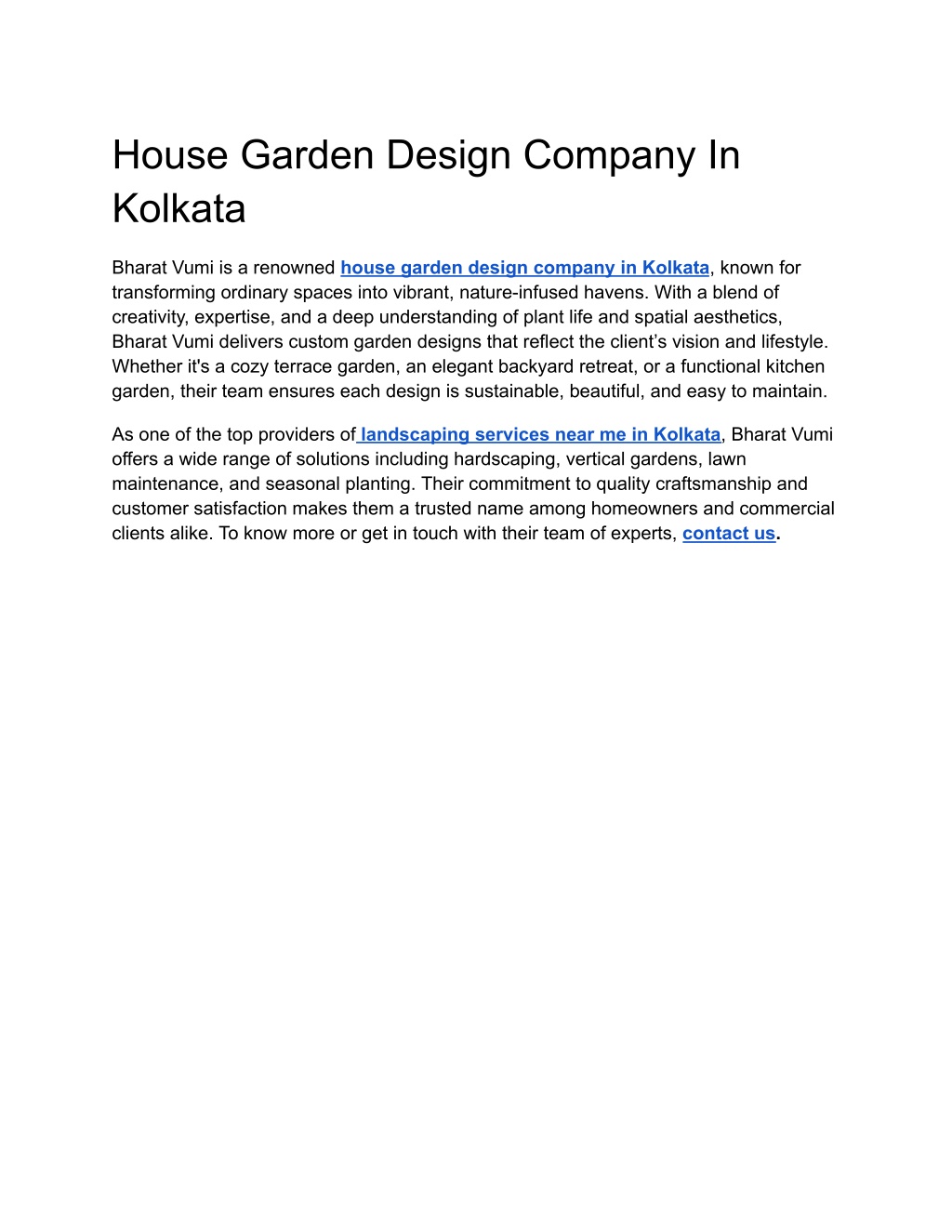 House Garden Design Company In Kolkata

Bharat Vumi is a renowned house garden design company in Kolkata, known for transforming ordinary spaces into vibrant, nature-infused havens. With a blend of creativity, expertise, and a deep understanding of plant life and spatial aesthetics, Bharat Vumi delivers custom garden designs that reflect the client’s vision and lifestyle. Whether it's a cozy terrace garden, an elegant backyard retreat, or a functional kitchen garden, their team ensures each design is sustainable, beautiful, and easy to maintain.

As one of the top providers of landscaping services near me in Kolkata, Bharat Vumi offers a wide range of solutions including hardscaping, vertical gardens, lawn maintenance, and seasonal planting. Their commitment to quality craftsmanship and customer satisfaction makes them a trusted name among homeowners and commercial clients alike. To know more or get in touch with their team of experts, contact us.